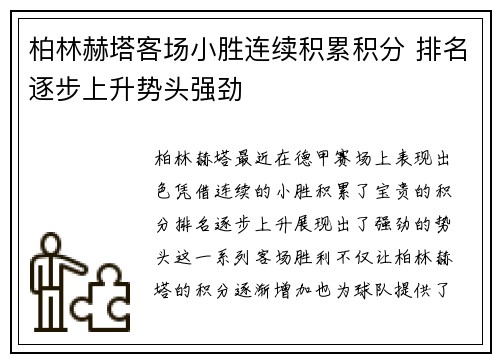 柏林赫塔客场小胜连续积累积分 排名逐步上升势头强劲

柏林赫塔最近在德甲赛场上表现出色凭借连续的小胜积累了宝贵的积分排名逐步上升展现出了强劲的势头这一系列客场胜利不仅让柏林赫塔的积分逐渐增加也为球队提供了